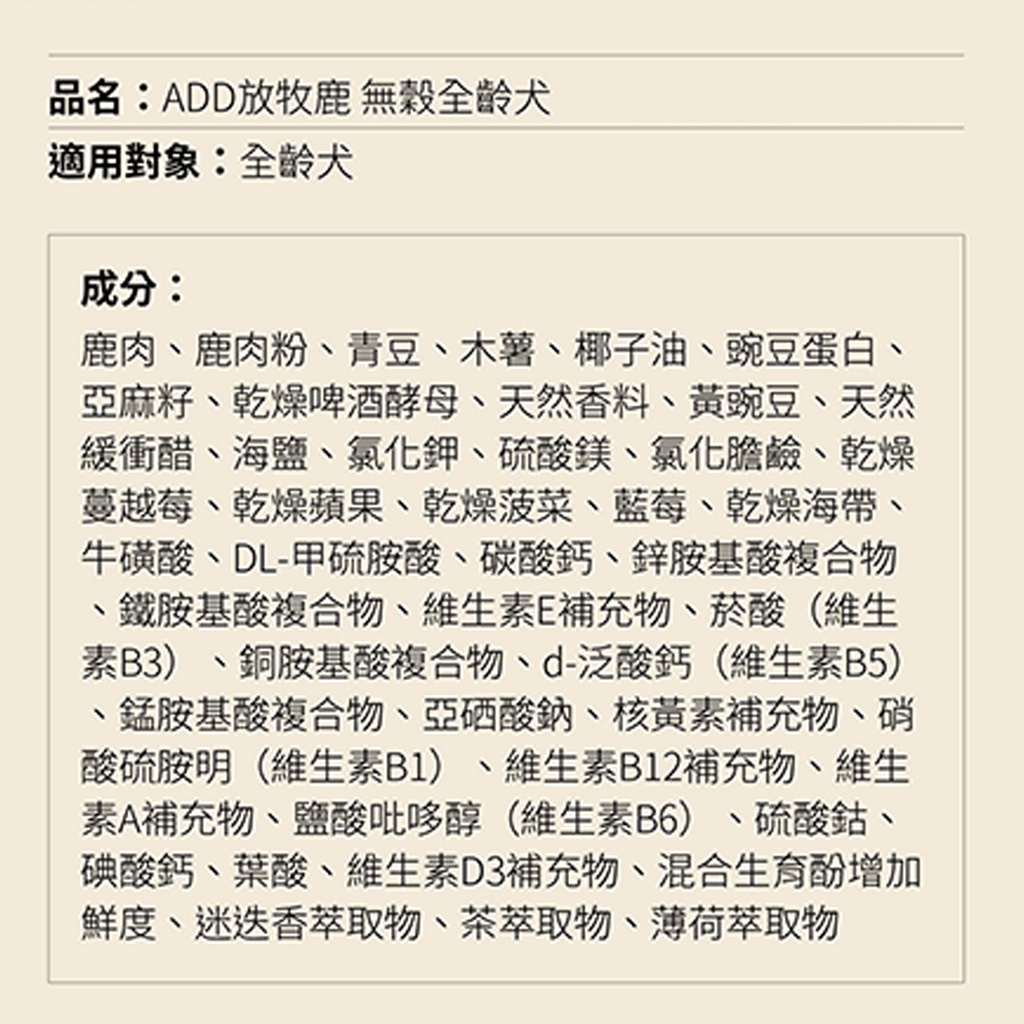 品名：ADD放牧鹿 無穀全齡犬

適用對象：全齡犬

成分：

鹿肉、鹿肉粉、青豆、木薯、椰子油、豌豆蛋白、亞麻籽、乾燥啤酒酵母、天然香料、黃豌豆、天然緩衝醋、海鹽、氯化鉀、硫酸鎂、氯化膽鹼、乾燥蔓越莓、乾燥蘋果、乾燥菠菜、藍莓、乾燥海帶、牛磺酸、DL-甲硫胺酸、碳酸鈣、鋅胺基酸複合物、鐵胺基酸複合物、維生素E補充物、菸酸（維生素B3）、銅胺基酸複合物、d-泛酸鈣（維生素B5）、錳胺基酸複合物、亞硒酸鈉、核黃素補充物、硝酸硫胺明（維生素B1）、維生素B12補充物、維生素A補充物、鹽酸吡哆醇（維生素B6）、硫酸鈷、碘酸鈣、葉酸、維生素D3補充物、混合生育酚增加鮮度、迷迭香萃取物、茶萃取物、薄荷萃取物